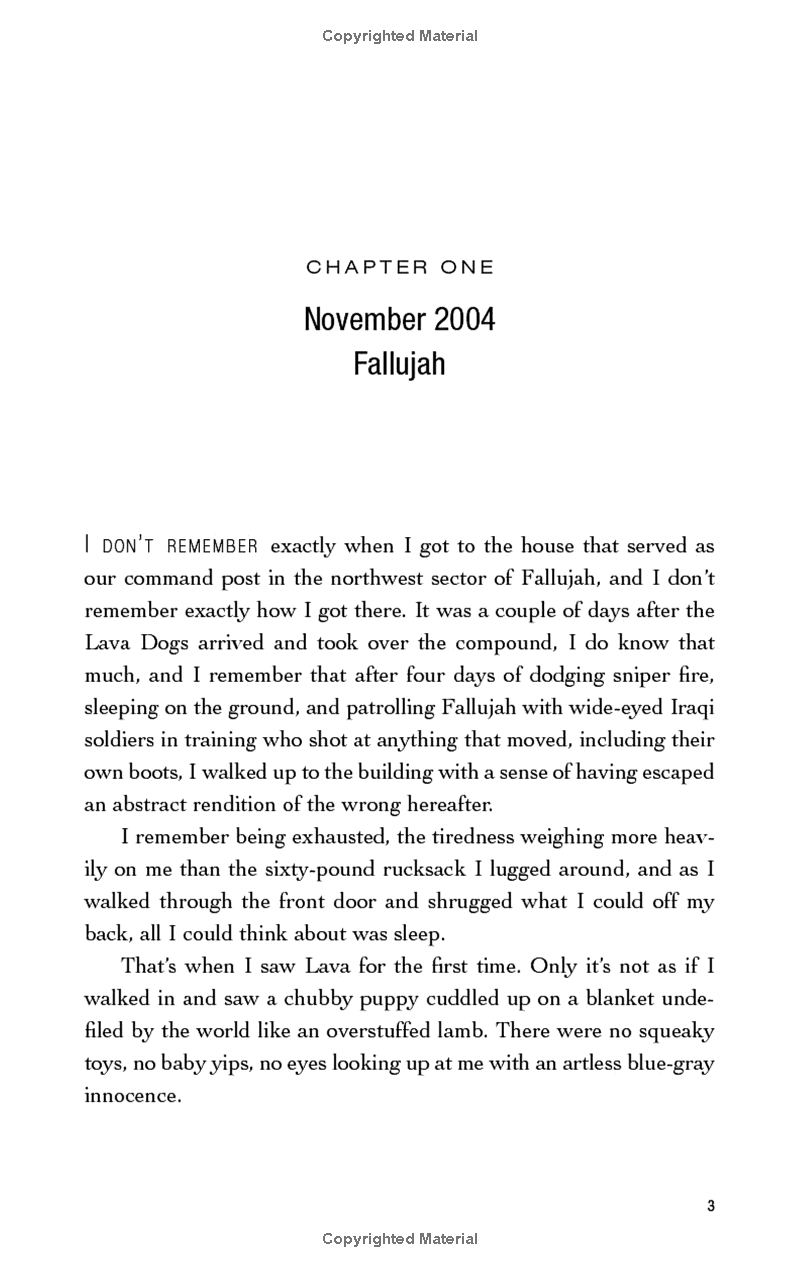 Copyrighted Material

CHAPTER ONE

November 2004
Fallujah

I DON'T REMEMBER exactly when I got to the house that served as our command post in the northwest sector of Fallujah, and I don't remember exactly how I got there. It was a couple of days after the Lava Dogs arrived and took over the compound, I do know that much, and I remember that after four days of dodging sniper fire, sleeping on the ground, and patrolling Fallujah with wide-eyed Iraqi soldiers in training who shot at anything that moved, including their own boots, I walked up to the building with a sense of having escaped an abstract rendition of the wrong hereafter.

I remember being exhausted, the tiredness weighing more heavily on me than the sixty-pound rucksack I lugged around, and as I walked through the front door and shrugged what I could off my back, all I could think about was sleep.

That's when I saw Lava for the first time. Only it's not as if I walked in and saw a chubby puppy cuddled up on a blanket undefiled by the world like an overstuffed lamb. There were no squeaky toys, no baby yips, no eyes looking up at me with an artless blue-gray innocence.

3

Copyrighted Material